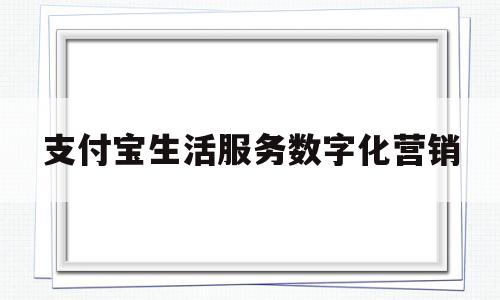 支付宝生活服务数字化营销